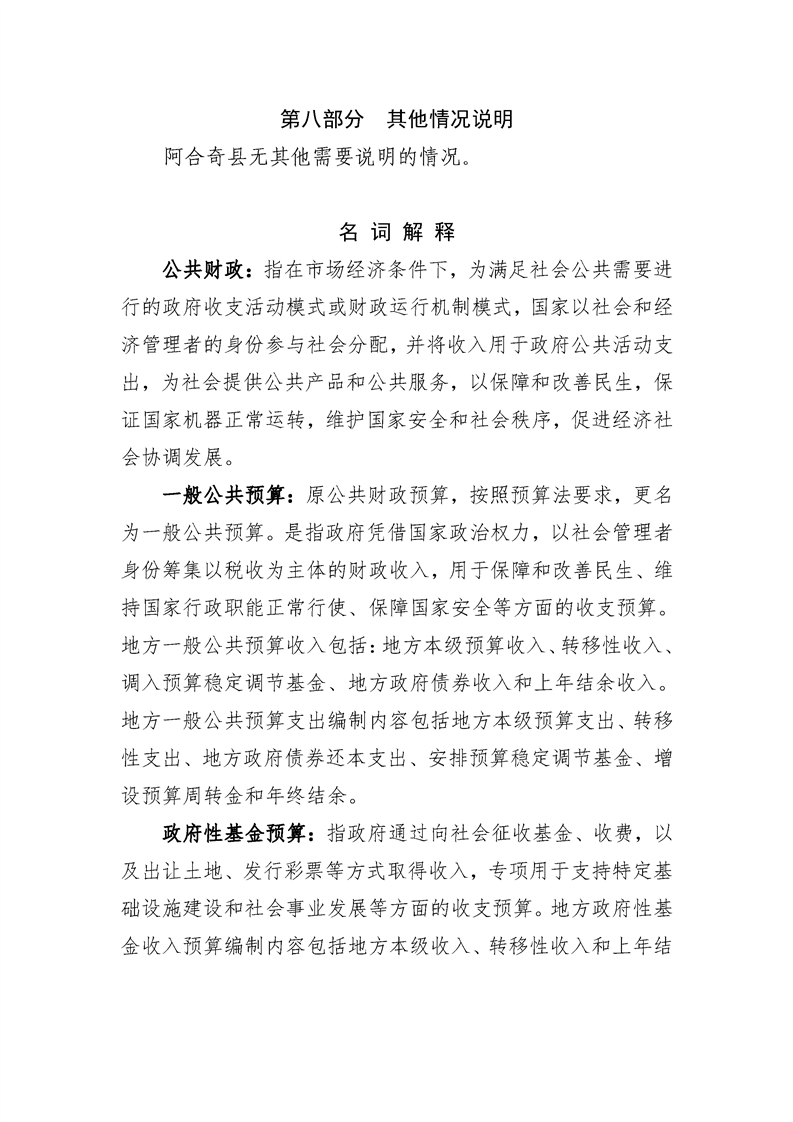 第八部分　其他情况说明

阿合奇县无其他需要说明的情况。

名 词 解 释

公共财政：指在市场经济条件下，为满足社会公共需要进行的政府收支活动模式或财政运行机制模式，国家以社会和经济管理者的身份参与社会分配，并将收入用于政府公共活动支出，为社会提供公共产品和公共服务，以保障和改善民生，保证国家机器正常运转，维护国家安全和社会秩序，促进经济社会协调发展。

一般公共预算：原公共财政预算，按照预算法要求，更名为一般公共预算。是指政府凭借国家政治权力，以社会管理者身份筹集以税收为主体的财政收入，用于保障和改善民生、维持国家行政职能正常行使、保障国家安全等方面的收支预算。地方一般公共预算收入包括：地方本级预算收入、转移性收入、调入预算稳定调节基金、地方政府债券收入和上年结余收入。地方一般公共预算支出编制内容包括地方本级预算支出、转移性支出、地方政府债券还本支出、安排预算稳定调节基金、增设预算周转金和年终结余。

政府性基金预算：指政府通过向社会征收基金、收费，以及出让土地、发行彩票等方式取得收入，专项用于支持特定基础设施建设和社会事业发展等方面的收支预算。地方政府性基金收入预算编制内容包括地方本级收入、转移性收入和上年结